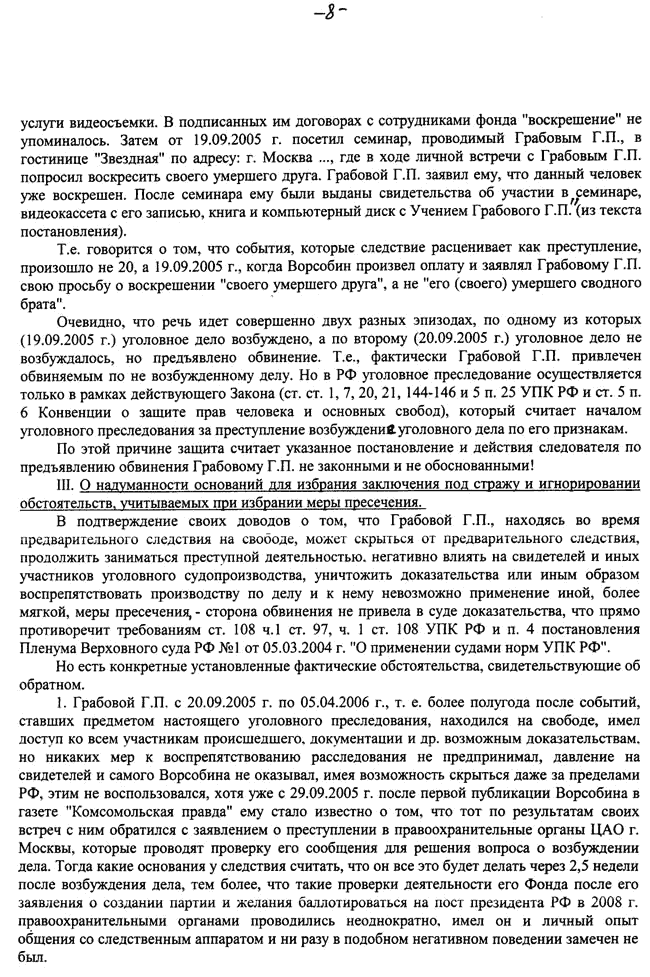 -8-

услуги видеосъемки. В подписанных им договорах с сотрудниками фонда "воскрешение" не упоминалось. Затем от 19.09.2005 г. посетил семинар, проводимый Грабовым Г.П., в гостинице "Звездная" по адресу: г. Москва ..., где в ходе личной встречи с Грабовым Г.П. попросил воскресить своего умершего друга. Грабовой Г.П. заявил ему, что данный человек уже воскрешен. После семинара ему были выданы свидетельства об участии в семинаре, видеокассета с его записью, книга и компьютерный диск с Учением Грабового Г.П." (из текста постановления).

Т.е. говорится о том, что события, которые следствие расценивает как преступление, произошло не 20, а 19.09.2005 г., когда Ворсобин произвел оплату и заявлял Грабовому Г.П. свою просьбу о воскрешении "своего умершего друга", а не "его (своего) умершего сводного брата".

Очевидно, что речь идет совершенно двух разных эпизодах, по одному из которых (19.09.2005 г.) уголовное дело возбуждено, а по второму (20.09.2005 г.) уголовное дело не возбуждалось, но предъявлено обвинение. Т.е., фактически Грабовой Г.П. привлечен обвиняемым по не возбужденному делу. Но в РФ уголовное преследование осуществляется только в рамках действующего Закона (ст. ст. 1, 7, 20, 21, 144-146 и 5 п. 25 УПК РФ и ст. 5 п. 6 Конвенции о защите прав человека и основных свобод), который считает началом уголовного преследования за преступление возбуждение уголовного дела по его признакам.

По этой причине защита считает указанное постановление и действия следователя по предъявлению обвинения Грабовому Г.П. не законными и не обоснованными!

III. О надуманности оснований для избрания заключения под стражу и игнорировании обстоятельств, учитываемых при избрании меры пресечения.

В подтверждение своих доводов о том, что Грабовой Г.П., находясь во время предварительного следствия на свободе, может скрыться от предварительного следствия, продолжить заниматься преступной деятельностью, негативно влиять на свидетелей и иных участников уголовного судопроизводства, уничтожить доказательства или иным образом воспрепятствовать производству по делу и к нему невозможно применение иной, более мягкой, меры пресечения, - сторона обвинения не привела в суде доказательства, что прямо противоречит требованиям ст. 108 ч.1 ст. 97, ч. 1 ст. 108 УПК РФ и п. 4 постановления Пленума Верховного суда РФ №1 от 05.03.2004 г. "О применении судами норм УПК РФ".

Но есть конкретные установленные фактические обстоятельства, свидетельствующие об обратном.

1. Грабовой Г.П. с 20.09.2005 г. по 05.04.2006 г., т. е. более полугода после событий, ставших предметом настоящего уголовного преследования, находился на свободе, имел доступ ко всем участникам происшедшего, документации и др. возможным доказательствам, но никаких мер к воспрепятствованию расследования не предпринимал, давление на свидетелей и самого Ворсобина не оказывал, имея возможность скрыться даже за пределами РФ, этим не воспользовался, хотя уже с 29.09.2005 г. после первой публикации Ворсобина в газете "Комсомольская правда" ему стало известно о том, что тот по результатам своих встреч с ним обратился с заявлением о преступлении в правоохранительные органы ЦАО г. Москвы, которые проводят проверку его сообщения для решения вопроса о возбуждении дела. Тогда какие основания у следствия считать, что он все это будет делать через 2,5 недели после возбуждения дела, тем более, что такие проверки деятельности его Фонда после его заявления о создании партии и желания баллотироваться на пост президента РФ в 2008 г. правоохранительными органами проводились неоднократно, имел он и личный опыт общения со следственным аппаратом и ни разу в подобном негативном поведении замечен не был.